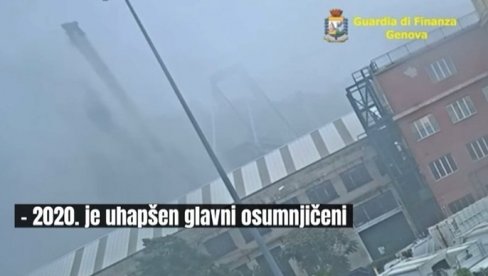 Guardia di Finanza
Genova

- 2020. je uhapšen glavni osumnjičeni